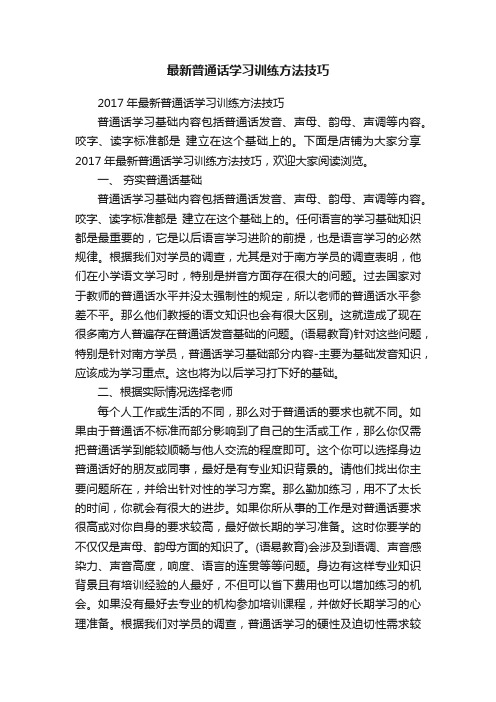 最新普通话学习训练方法技巧

2017 年最新普通话学习训练方法技巧

普通话学习基础内容包括普通话发音、声母、韵母、声调等内容。咬字、读字标准都是 建立在这个基础上的。下面是店铺为大家分享 2017 年最新普通话学习训练方法技巧，欢迎大家阅读浏览。

一、 夯实普通话基础

普通话学习基础内容包括普通话发音、声母、韵母、声调等内容。咬字、读字标准都是 建立在这个基础上的。任何语言的学习基础知识都是最重要的，它是以后语言学习进阶的前提，也是语言学习的必然规律。根据我们对学员的调查，尤其是对于南方学员的调查表明，他们在小学语文学习时，特别是拼音方面存在很大的问题。过去国家对于教师的普通话水平并没太强制性的规定，所以老师的普通话水平参差不平。那么他们教授的语文知识也会有很大区别。这就造成了现在很多南方人普遍存在普通话发音基础的问题。(语易教育)针对这些问题，特别是针对南方学员，普通话学习基础部分内容-主要为基础发音知识，应该成为学习重点。这也将为以后学习打下好的基础。

二、根据实际情况选择老师

每个人工作或生活的不同，那么对于普通话的要求也就不同。如果由于普通话不标准而部分影响到了自己的生活或工作，那么你仅需把普通话学到能较顺畅与他人交流的程度即可。这个你可以选择身边普通话好的朋友或同事，最好是有专业知识背景的。请他们找出你主要问题所在，并给出针对性的学习方案。那么勤加练习，用不了太长的时间，你就会有很大的进步。如果你所从事的工作是对普通话要求很高或对你自身的要求较高，最好做长期的学习准备。这时你要学的不仅仅是声母、韵母方面的知识了。(语易教育)会涉及到语调、声音感染力、声音高度，响度、语言的连贯等等问题。身边有这样专业知识背景且有培训经验的人最好，不但可以省下费用也可以增加练习的机会。如果没有最好去专业的机构参加培训课程，并做好长期学习的心理准备。根据我们对学员的调查，普通话学习的硬性及迫切性需求较